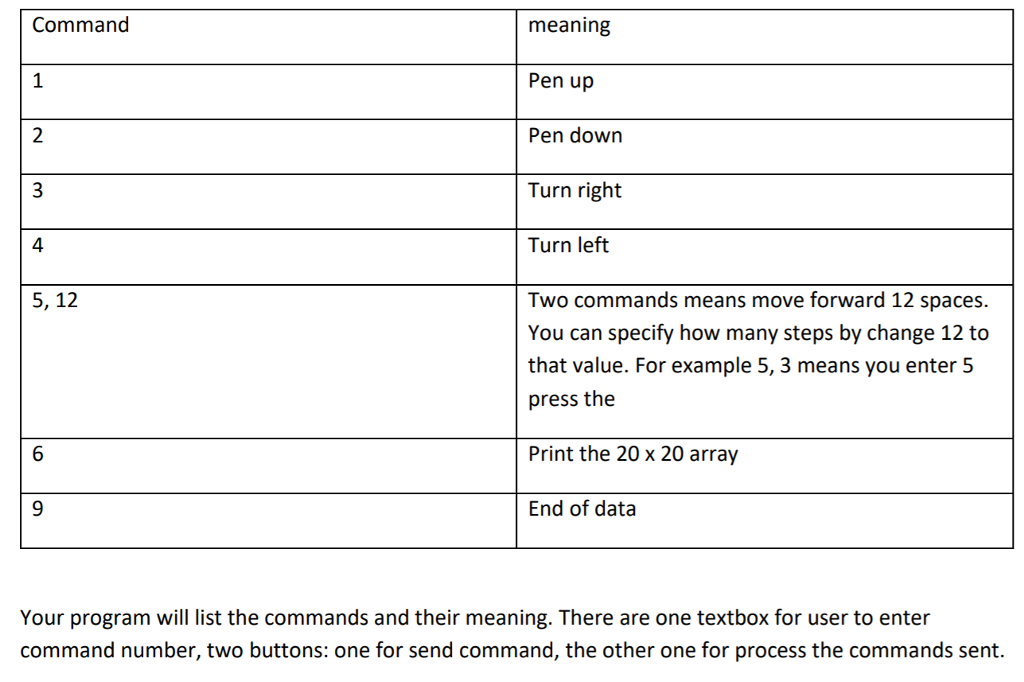 | Command | meaning |
|---|---|
| 1 | Pen up |
| 2 | Pen down |
| 3 | Turn right |
| 4 | Turn left |
| 5, 12 | Two commands means move forward 12 spaces. You can specify how many steps by change 12 to that value. For example 5, 3 means you enter 5 press the |
| 6 | Print the 20 x 20 array |
| 9 | End of data |

Your program will list the commands and their meaning. There are one textbox for user to enter command number, two buttons: one for send command, the other one for process the commands sent.